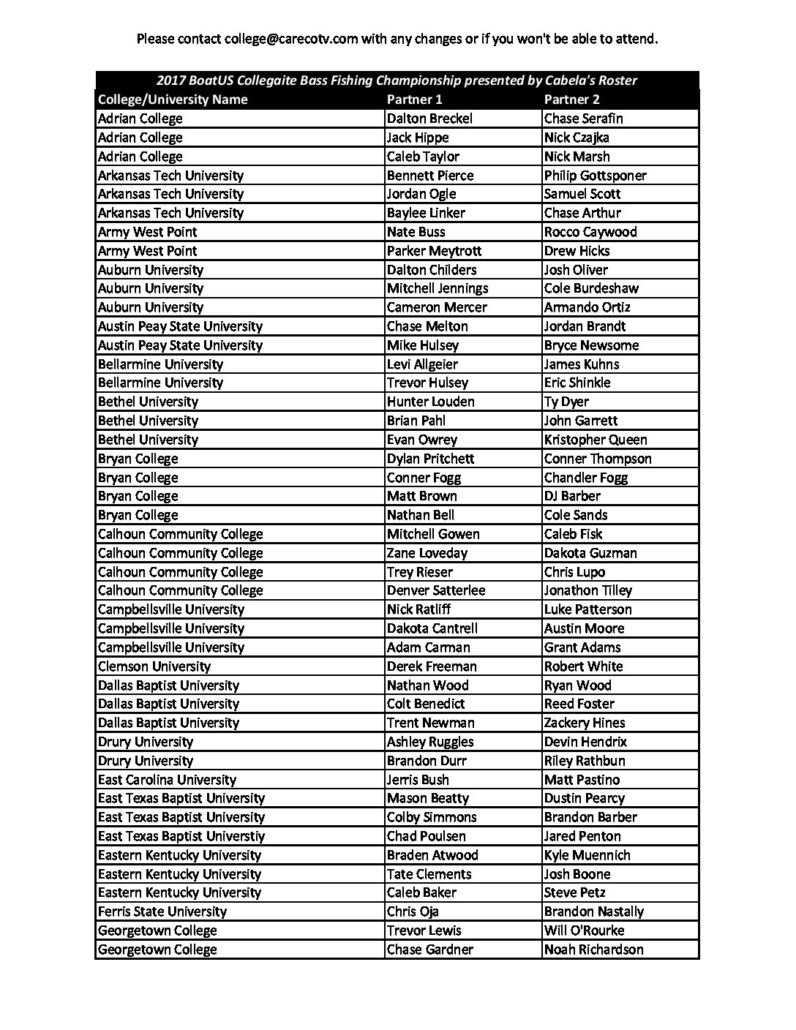 Please contact college@carecotv.com with any changes or if you won't be able to attend.

2017 BoatUS Collegaite Bass Fishing Championship presented by Cabela's Roster

| College/University Name | Partner 1 | Partner 2 |
|---|---|---|
| Adrian College | Dalton Breckel | Chase Serafin |
| Adrian College | Jack Hippe | Nick Czajka |
| Adrian College | Caleb Taylor | Nick Marsh |
| Arkansas Tech University | Bennett Pierce | Philip Gottsponer |
| Arkansas Tech University | Jordan Ogle | Samuel Scott |
| Arkansas Tech University | Baylee Linker | Chase Arthur |
| Army West Point | Nate Buss | Rocco Caywood |
| Army West Point | Parker Meytrott | Drew Hicks |
| Auburn University | Dalton Childers | Josh Oliver |
| Auburn University | Mitchell Jennings | Cole Burdeshaw |
| Auburn University | Cameron Mercer | Armando Ortiz |
| Austin Peay State University | Chase Melton | Jordan Brandt |
| Austin Peay State University | Mike Hulsey | Bryce Newsome |
| Bellarmine University | Levi Allgeier | James Kuhns |
| Bellarmine University | Trevor Hulsey | Eric Shinkle |
| Bethel University | Hunter Louden | Ty Dyer |
| Bethel University | Brian Pahl | John Garrett |
| Bethel University | Evan Owrey | Kristopher Queen |
| Bryan College | Dylan Pritchett | Conner Thompson |
| Bryan College | Conner Fogg | Chandler Fogg |
| Bryan College | Matt Brown | DJ Barber |
| Bryan College | Nathan Bell | Cole Sands |
| Calhoun Community College | Mitchell Gowen | Caleb Fisk |
| Calhoun Community College | Zane Loveday | Dakota Guzman |
| Calhoun Community College | Trey Rieser | Chris Lupo |
| Calhoun Community College | Denver Satterlee | Jonathon Tilley |
| Campbellsville University | Nick Ratliff | Luke Patterson |
| Campbellsville University | Dakota Cantrell | Austin Moore |
| Campbellsville University | Adam Carman | Grant Adams |
| Clemson University | Derek Freeman | Robert White |
| Dallas Baptist University | Nathan Wood | Ryan Wood |
| Dallas Baptist University | Colt Benedict | Reed Foster |
| Dallas Baptist University | Trent Newman | Zackery Hines |
| Drury University | Ashley Ruggles | Devin Hendrix |
| Drury University | Brandon Durr | Riley Rathbun |
| East Carolina University | Jerris Bush | Matt Pastino |
| East Texas Baptist University | Mason Beatty | Dustin Pearcy |
| East Texas Baptist University | Colby Simmons | Brandon Barber |
| East Texas Baptist Universtiy | Chad Poulsen | Jared Penton |
| Eastern Kentucky University | Braden Atwood | Kyle Muennich |
| Eastern Kentucky University | Tate Clements | Josh Boone |
| Eastern Kentucky University | Caleb Baker | Steve Petz |
| Ferris State University | Chris Oja | Brandon Nastally |
| Georgetown College | Trevor Lewis | Will O'Rourke |
| Georgetown College | Chase Gardner | Noah Richardson |